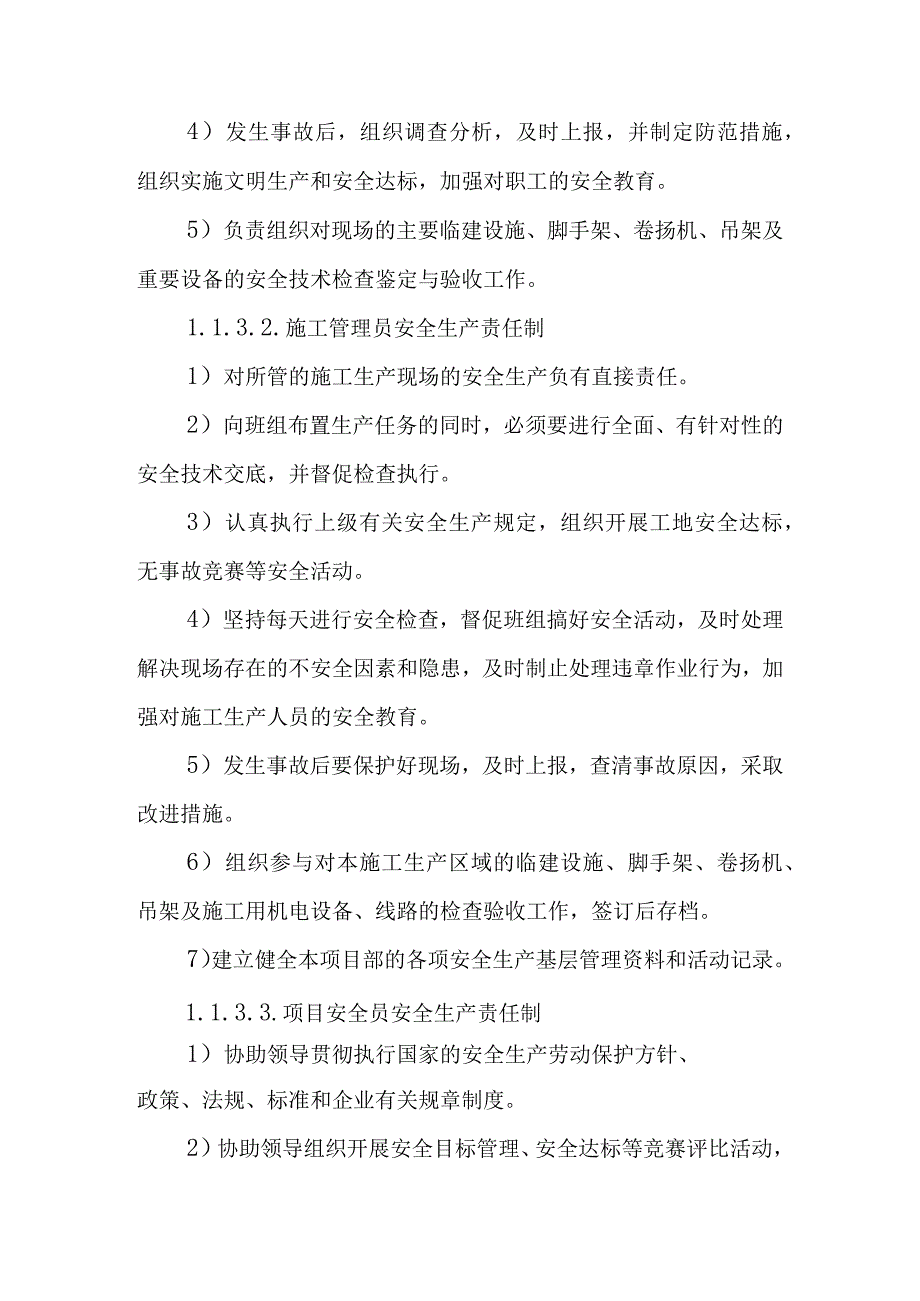 4）发生事故后，组织调查分析，及时上报，并制定防范措施，组织实施文明生产和安全达标，加强对职工的安全教育。

5）负责组织对现场的主要临建设施、脚手架、卷扬机、吊架及重要设备的安全技术检查鉴定与验收工作。

1.1.3.2.施工管理员安全生产责任制

1）对所管的施工生产现场的安全生产负有直接责任。

2）向班组布置生产任务的同时，必须要进行全面、有针对性的安全技术交底，并督促检查执行。

3）认真执行上级有关安全生产规定，组织开展工地安全达标，无事故竞赛等安全活动。

4）坚持每天进行安全检查，督促班组搞好安全活动，及时处理解决现场存在的不安全因素和隐患，及时制止处理违章作业行为，加强对施工生产人员的安全教育。

5）发生事故后要保护好现场，及时上报，查清事故原因，采取改进措施。

6）组织参与对本施工生产区域的临建设施、脚手架、卷扬机、吊架及施工用机电设备、线路的检查验收工作，签订后存档。

7)建立健全本项目部的各项安全生产基层管理资料和活动记录。

1.1.3.3.项目安全员安全生产责任制

1）协助领导贯彻执行国家的安全生产劳动保护方针、政策、法规、标准和企业有关规章制度。

2）协助领导组织开展安全目标管理、安全达标等竞赛评比活动，